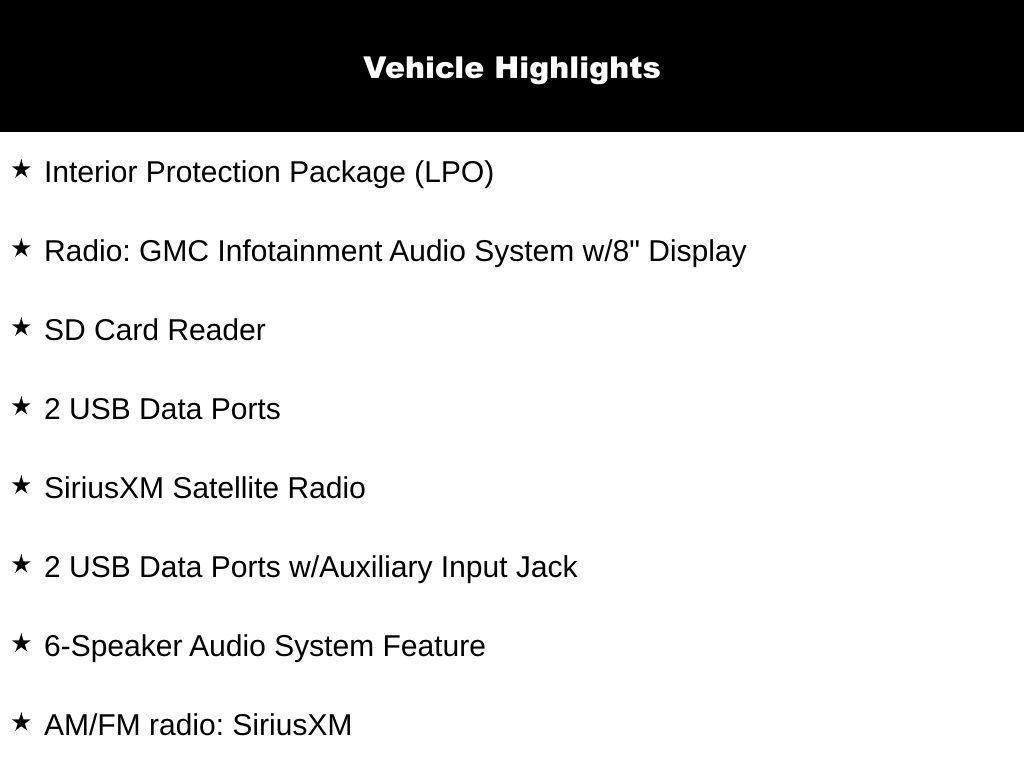 Vehicle Highlights

★ Interior Protection Package (LPO)

★ Radio: GMC Infotainment Audio System w/8" Display

★ SD Card Reader

★ 2 USB Data Ports

★ SiriusXM Satellite Radio

★ 2 USB Data Ports w/Auxiliary Input Jack

★ 6-Speaker Audio System Feature

★ AM/FM radio: SiriusXM